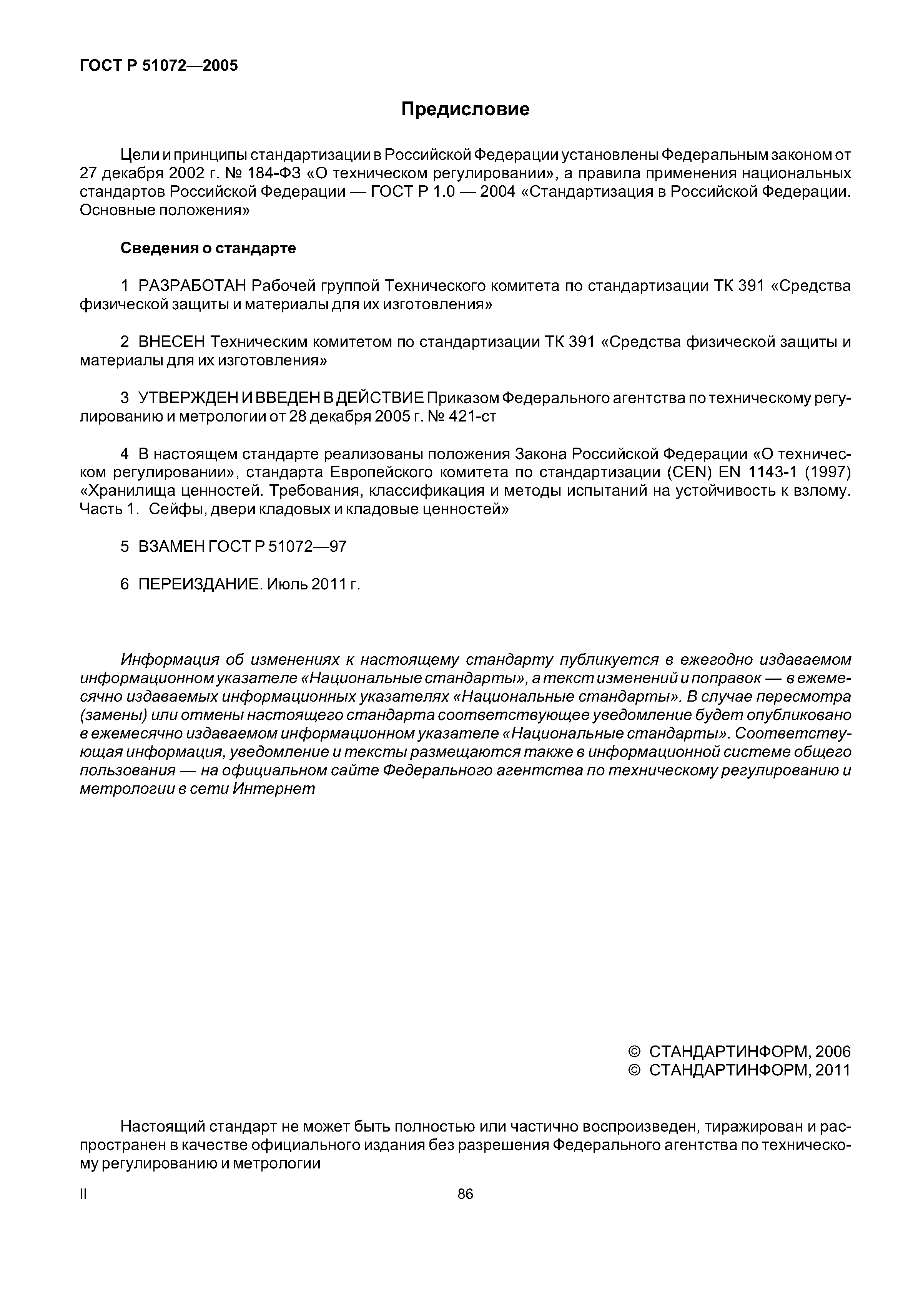 ГОСТ Р 51072—2005

Предисловие

Цели и принципы стандартизации в Российской Федерации установлены Федеральным законом от 27 декабря 2002 г. № 184-ФЗ «О техническом регулировании», а правила применения национальных стандартов Российской Федерации — ГОСТ Р 1.0 — 2004 «Стандартизация в Российской Федерации. Основные положения»

Сведения о стандарте

1 РАЗРАБОТАН Рабочей группой Технического комитета по стандартизации ТК 391 «Средства физической защиты и материалы для их изготовления»

2 ВНЕСЕН Техническим комитетом по стандартизации ТК 391 «Средства физической защиты и материалы для их изготовления»

3 УТВЕРЖДЕН И ВВЕДЕН В ДЕЙСТВИЕ Приказом Федерального агентства по техническому регулированию и метрологии от 28 декабря 2005 г. № 421-ст

4 В настоящем стандарте реализованы положения Закона Российской Федерации «О техническом регулировании», стандарта Европейского комитета по стандартизации (CEN) EN 1143-1 (1997) «Хранилища ценностей. Требования, классификация и методы испытаний на устойчивость к взлому. Часть 1. Сейфы, двери кладовых и кладовые ценностей»

5 ВЗАМЕН ГОСТ Р 51072—97

6 ПЕРЕИЗДАНИЕ. Июль 2011 г.

Информация об изменениях к настоящему стандарту публикуется в ежегодно издаваемом информационном указателе «Национальные стандарты», а текст изменений и поправок — в ежемесячно издаваемых информационных указателях «Национальные стандарты». В случае пересмотра (замены) или отмены настоящего стандарта соответствующее уведомление будет опубликовано в ежемесячно издаваемом информационном указателе «Национальные стандарты». Соответствующая информация, уведомление и тексты размещаются также в информационной системе общего пользования — на официальном сайте Федерального агентства по техническому регулированию и метрологии в сети Интернет

© СТАНДАРТИНФОРМ, 2006
© СТАНДАРТИНФОРМ, 2011

Настоящий стандарт не может быть полностью или частично воспроизведен, тиражирован и распространен в качестве официального издания без разрешения Федерального агентства по техническому регулированию и метрологии

II

86